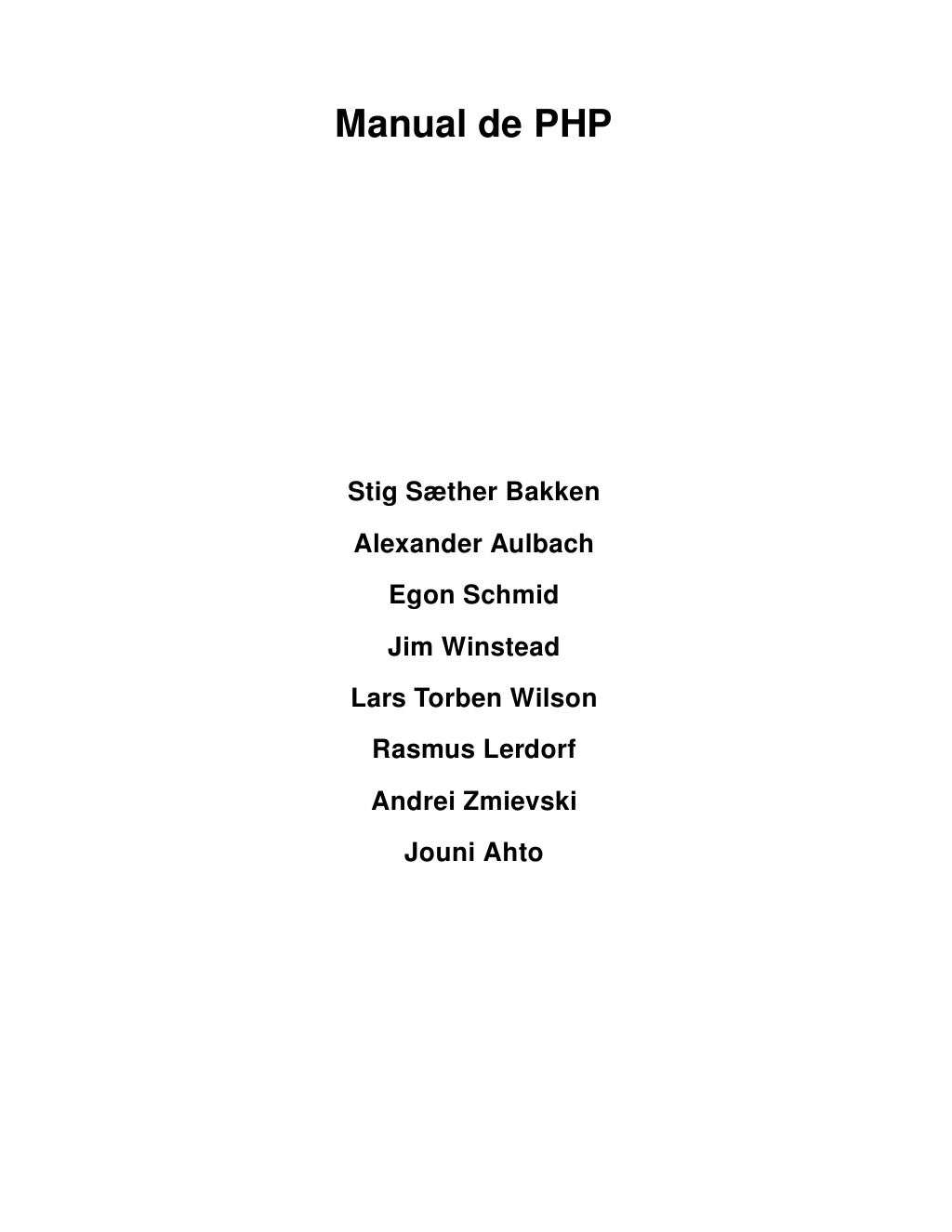 Manual de PHP

Stig Sæther Bakken

Alexander Aulbach

Egon Schmid

Jim Winstead

Lars Torben Wilson

Rasmus Lerdorf

Andrei Zmievski

Jouni Ahto